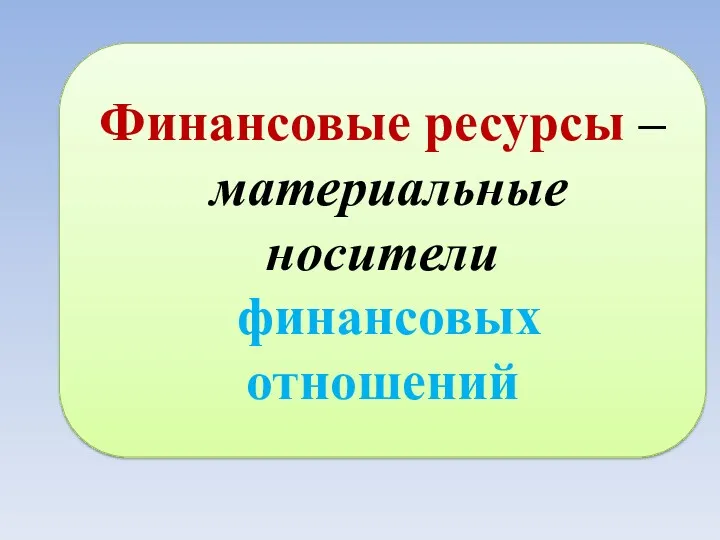 Финансовые ресурсы – материальные носители финансовых отношений